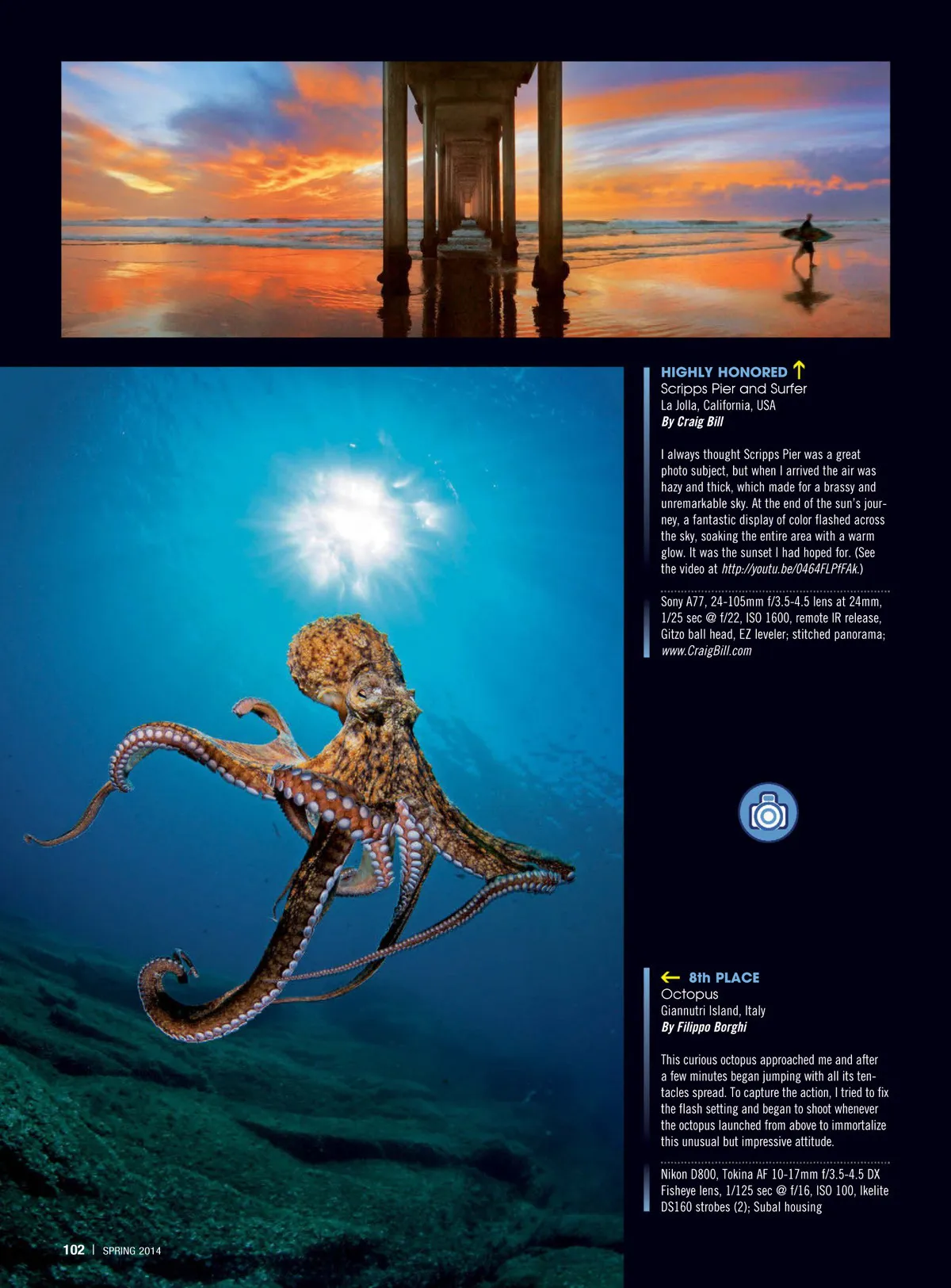 HIGHLY HONORED ↑
Scripps Pier and Surfer
La Jolla, California, USA
By Craig Bill

I always thought Scripps Pier was a great photo subject, but when I arrived the air was hazy and thick, which made for a brassy and unremarkable sky. At the end of the sun's journey, a fantastic display of color flashed across the sky, soaking the entire area with a warm glow. It was the sunset I had hoped for. (See the video at http://youtu.be/0464FLPfFAk.)

Sony A77, 24-105mm f/3.5-4.5 lens at 24mm, 1/25 sec @ f/22, ISO 1600, remote IR release, Gitzo ball head, EZ leveler; stitched panorama; www.CraigBill.com

← 8th PLACE
Octopus
Giannutri Island, Italy
By Filippo Borghi

This curious octopus approached me and after a few minutes began jumping with all its tentacles spread. To capture the action, I tried to fix the flash setting and began to shoot whenever the octopus launched from above to immortalize this unusual but impressive attitude.

Nikon D800, Tokina AF 10-17mm f/3.5-4.5 DX Fisheye lens, 1/125 sec @ f/16, ISO 100, Ikelite DS160 strobes (2); Subal housing

102 | SPRING 2014